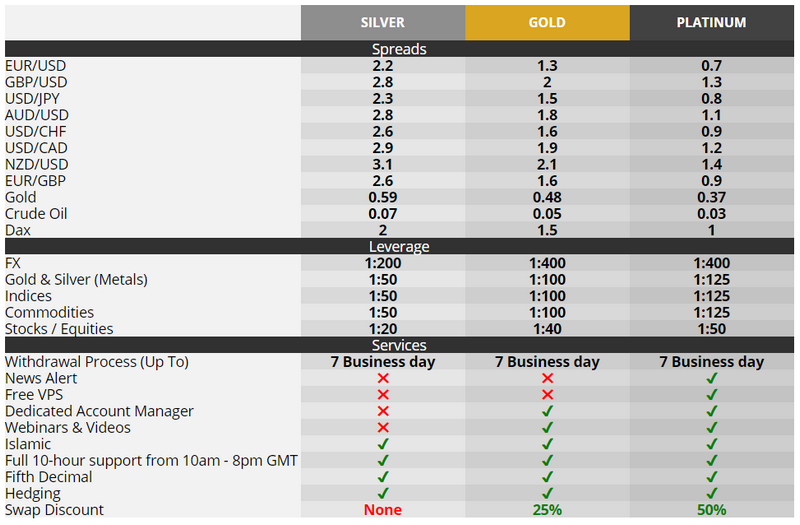 | | SILVER | GOLD | PLATINUM |
|---|---|---|---|
| Spreads | | | |
| EUR/USD | 2.2 | 1.3 | 0.7 |
| GBP/USD | 2.8 | 2 | 1.3 |
| USD/JPY | 2.3 | 1.5 | 0.8 |
| AUD/USD | 2.8 | 1.8 | 1.1 |
| USD/CHF | 2.6 | 1.6 | 0.9 |
| USD/CAD | 2.9 | 1.9 | 1.2 |
| NZD/USD | 3.1 | 2.1 | 1.4 |
| EUR/GBP | 2.6 | 1.6 | 0.9 |
| Gold | 0.59 | 0.48 | 0.37 |
| Crude Oil | 0.07 | 0.05 | 0.03 |
| Dax | 2 | 1.5 | 1 |
| Leverage | | | |
| FX | 1:200 | 1:400 | 1:400 |
| Gold & Silver (Metals) | 1:50 | 1:100 | 1:125 |
| Indices | 1:50 | 1:100 | 1:125 |
| Commodities | 1:50 | 1:100 | 1:125 |
| Stocks / Equities | 1:20 | 1:40 | 1:50 |
| Services | | | |
| Withdrawal Process (Up To) | 7 Business day | 7 Business day | 7 Business day |
| News Alert | ✗ | ✗ | ✓ |
| Free VPS | ✗ | ✗ | ✓ |
| Dedicated Account Manager | ✗ | ✓ | ✓ |
| Webinars & Videos | ✗ | ✓ | ✓ |
| Islamic | ✓ | ✓ | ✓ |
| Full 10-hour support from 10am - 8pm GMT | ✓ | ✓ | ✓ |
| Fifth Decimal | ✓ | ✓ | ✓ |
| Hedging | ✓ | ✓ | ✓ |
| Swap Discount | None | 25% | 50% |